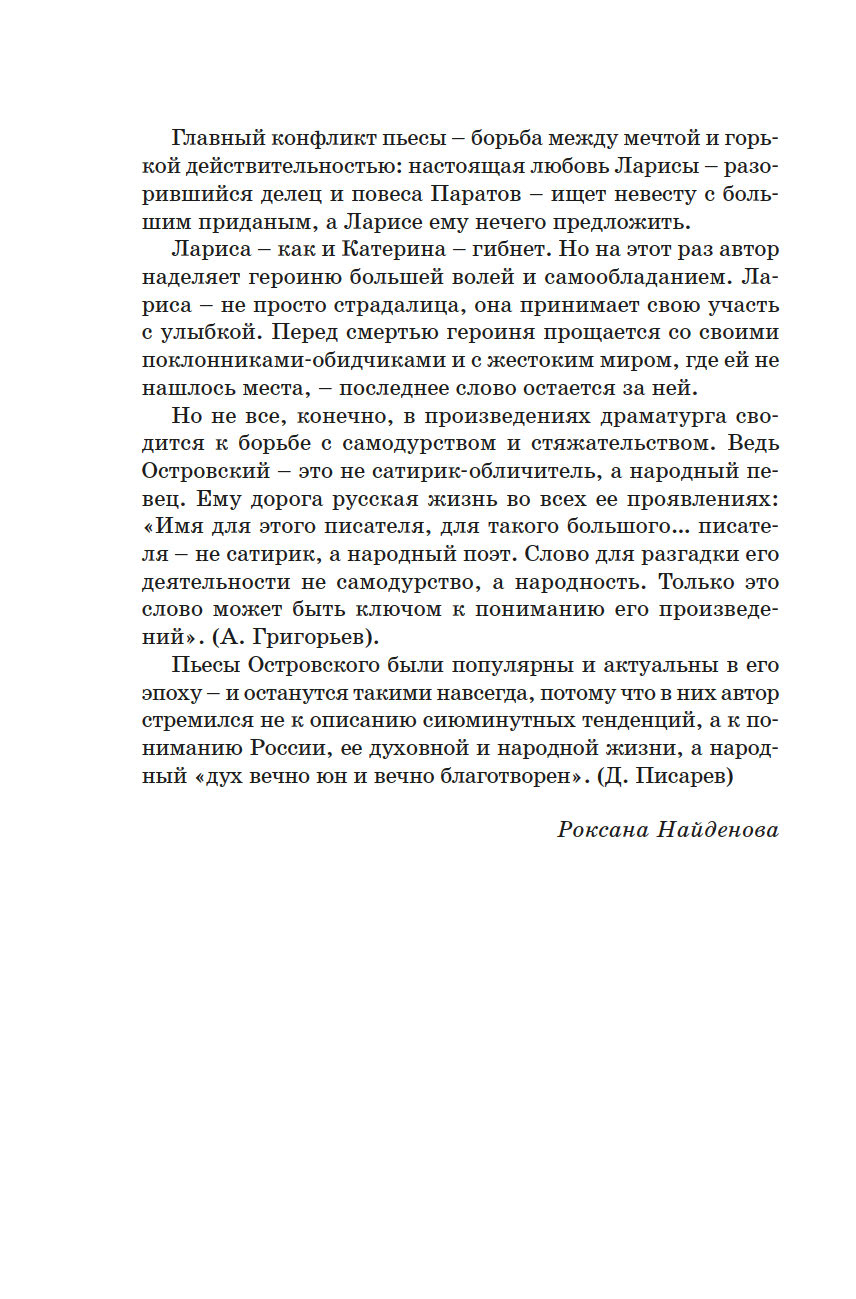 Главный конфликт пьесы – борьба между мечтой и горькой действительностью: настоящая любовь Ларисы – разорившийся делец и повеса Паратов – ищет невесту с большим приданым, а Ларисе ему нечего предложить.

Лариса – как и Катерина – гибнет. Но на этот раз автор наделяет героиню большей волей и самообладанием. Лариса – не просто страдалица, она принимает свою участь с улыбкой. Перед смертью героиня прощается со своими поклонниками-обидчиками и с жестоким миром, где ей не нашлось места, – последнее слово остается за ней.

Но не все, конечно, в произведениях драматурга сводится к борьбе с самодурством и стяжательством. Ведь Островский – это не сатирик-обличитель, а народный певец. Ему дорога русская жизнь во всех ее проявлениях: «Имя для этого писателя, для такого большого... писателя – не сатирик, а народный поэт. Слово для разгадки его деятельности не самодурство, а народность. Только это слово может быть ключом к пониманию его произведений». (А. Григорьев).

Пьесы Островского были популярны и актуальны в его эпоху – и останутся такими навсегда, потому что в них автор стремился не к описанию сиюминутных тенденций, а к пониманию России, ее духовной и народной жизни, а народный «дух вечно юн и вечно благотворен». (Д. Писарев)

Роксана Найденова